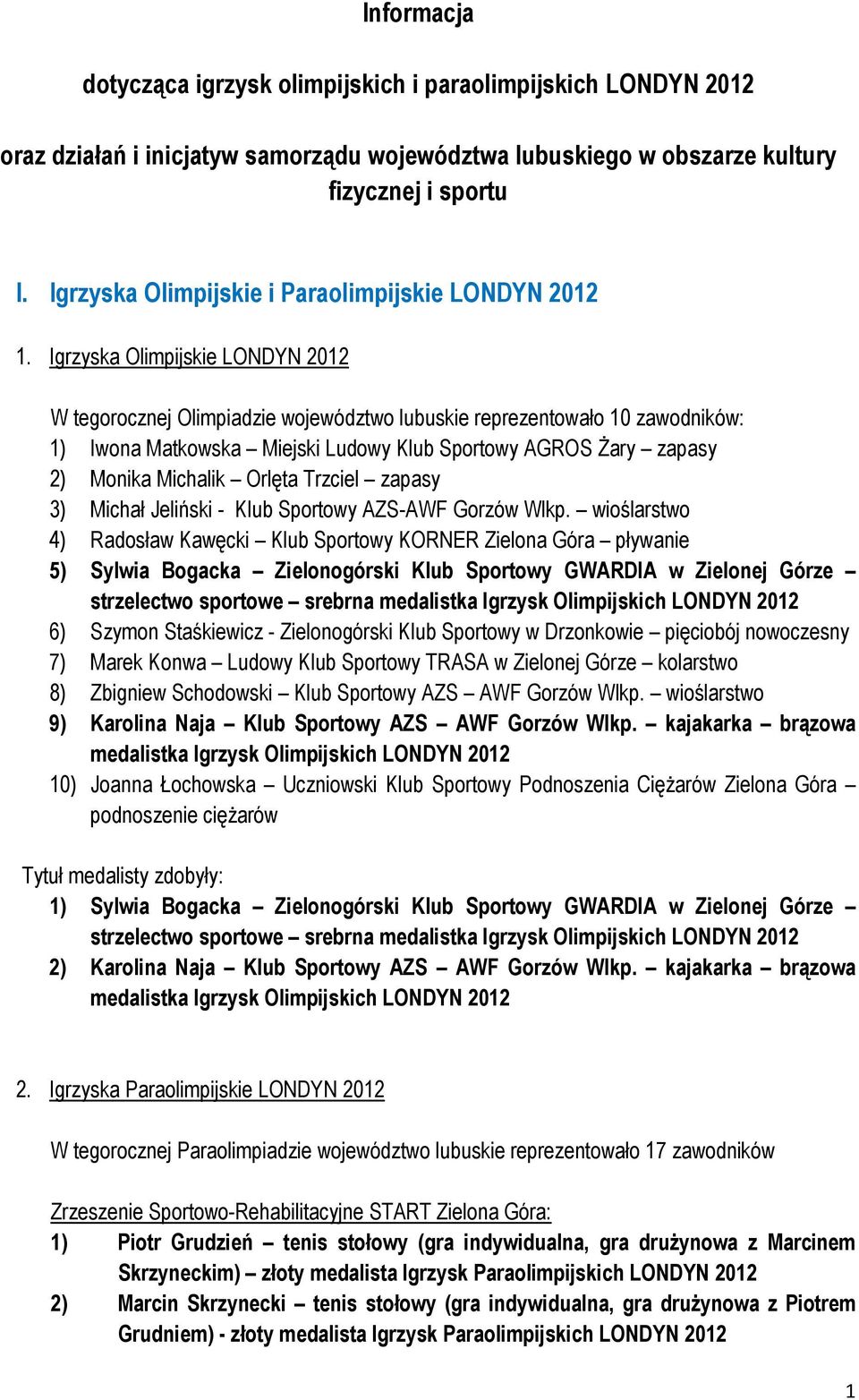 Informacja

dotycząca igrzysk olimpijskich i paraolimpijskich LONDYN 2012

oraz działań i inicjatyw samorządu województwa lubuskiego w obszarze kultury fizycznej i sportu

I. Igrzyska Olimpijskie i Paraolimpijskie LONDYN 2012

1. Igrzyska Olimpijskie LONDYN 2012

W tegorocznej Olimpiadzie województwo lubuskie reprezentowało 10 zawodników:
1) Iwona Matkowska – Miejski Ludowy Klub Sportowy AGROS Żary – zapasy
2) Monika Michalik – Orlęta Trzciel – zapasy
3) Michał Jeliński - Klub Sportowy AZS-AWF Gorzów Wlkp. – wioślarstwo
4) Radosław Kawęcki – Klub Sportowy KORNER Zielona Góra – pływanie
5) Sylwia Bogacka – Zielonogórski Klub Sportowy GWARDIA w Zielonej Górze – strzelectwo sportowe – srebrna medalistka Igrzysk Olimpijskich LONDYN 2012
6) Szymon Staśkiewicz - Zielonogórski Klub Sportowy w Drzonkowie – pięciobój nowoczesny
7) Marek Konwa – Ludowy Klub Sportowy TRASA w Zielonej Górze – kolarstwo
8) Zbigniew Schodowski – Klub Sportowy AZS – AWF Gorzów Wlkp. – wioślarstwo
9) Karolina Naja – Klub Sportowy AZS – AWF Gorzów Wlkp. – kajakarka – brązowa medalistka Igrzysk Olimpijskich LONDYN 2012
10) Joanna Łochowska – Uczniowski Klub Sportowy Podnoszenia Ciężarów Zielona Góra – podnoszenie ciężarów

Tytuł medalisty zdobyły:
1) Sylwia Bogacka – Zielonogórski Klub Sportowy GWARDIA w Zielonej Górze – strzelectwo sportowe – srebrna medalistka Igrzysk Olimpijskich LONDYN 2012
2) Karolina Naja – Klub Sportowy AZS – AWF Gorzów Wlkp. – kajakarka – brązowa medalistka Igrzysk Olimpijskich LONDYN 2012

2. Igrzyska Paraolimpijskie LONDYN 2012

W tegorocznej Paraolimpiadzie województwo lubuskie reprezentowało 17 zawodników

Zrzeszenie Sportowo-Rehabilitacyjne START Zielona Góra:
1) Piotr Grudzień – tenis stołowy (gra indywidualna, gra drużynowa z Marcinem Skrzyneckim) – złoty medalista Igrzysk Paraolimpijskich LONDYN 2012
2) Marcin Skrzynecki – tenis stołowy (gra indywidualna, gra drużynowa z Piotrem Grudniem) - złoty medalista Igrzysk Paraolimpijskich LONDYN 2012

1